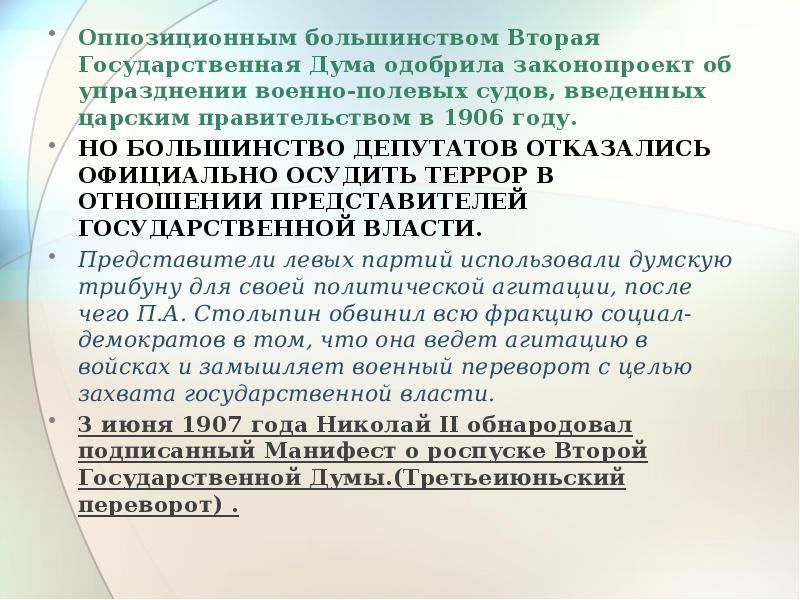 • Оппозиционным большинством Вторая Государственная Дума одобрила законопроект об упразднении военно-полевых судов, введенных царским правительством в 1906 году.

• НО БОЛЬШИНСТВО ДЕПУТАТОВ ОТКАЗАЛИСЬ ОФИЦИАЛЬНО ОСУДИТЬ ТЕРРОР В ОТНОШЕНИИ ПРЕДСТАВИТЕЛЕЙ ГОСУДАРСТВЕННОЙ ВЛАСТИ.

• Представители левых партий использовали думскую трибуну для своей политической агитации, после чего П.А. Столыпин обвинил всю фракцию социал-демократов в том, что она ведет агитацию в войсках и замышляет военный переворот с целью захвата государственной власти.

• 3 июня 1907 года Николай II обнародовал подписанный Манифест о роспуске Второй Государственной Думы.(Третьеиюньский переворот) .